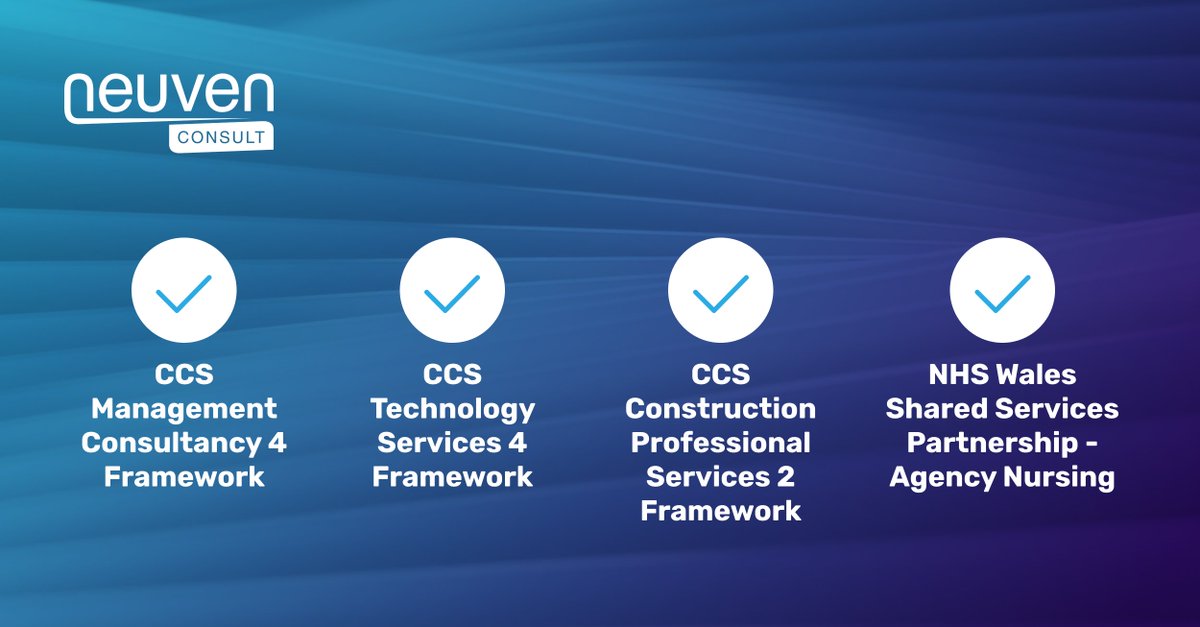 neuven
CONSULT

CCS Management Consultancy 4 Framework

CCS Technology Services 4 Framework

CCS Construction Professional Services 2 Framework

NHS Wales Shared Services Partnership - Agency Nursing